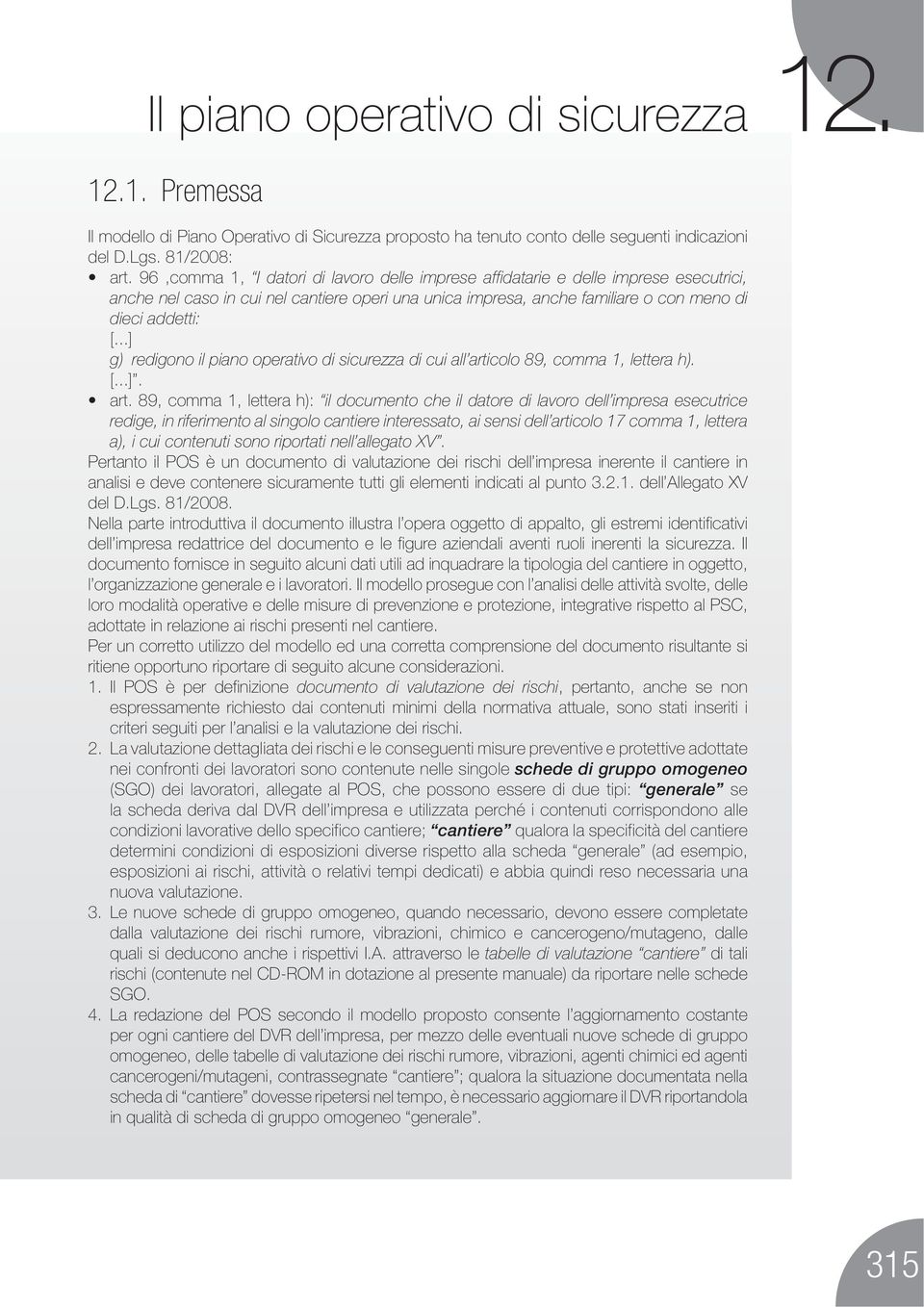 Il piano operativo di sicurezza 12.

12.1. Premessa

Il modello di Piano Operativo di Sicurezza proposto ha tenuto conto delle seguenti indicazioni del D.Lgs. 81/2008:

• art. 96 ,comma 1, "I datori di lavoro delle imprese affidatarie e delle imprese esecutrici, anche nel caso in cui nel cantiere operi una unica impresa, anche familiare o con meno di dieci addetti:
[...]
g) redigono il piano operativo di sicurezza di cui all'articolo 89, comma 1, lettera h).
[...]".

• art. 89, comma 1, lettera h): "il documento che il datore di lavoro dell'impresa esecutrice redige, in riferimento al singolo cantiere interessato, ai sensi dell'articolo 17 comma 1, lettera a), i cui contenuti sono riportati nell'allegato XV".

Pertanto il POS è un documento di valutazione dei rischi dell'impresa inerente il cantiere in analisi e deve contenere sicuramente tutti gli elementi indicati al punto 3.2.1. dell'Allegato XV del D.Lgs. 81/2008.

Nella parte introduttiva il documento illustra l'opera oggetto di appalto, gli estremi identificativi dell'impresa redattrice del documento e le figure aziendali aventi ruoli inerenti la sicurezza. Il documento fornisce in seguito alcuni dati utili ad inquadrare la tipologia del cantiere in oggetto, l'organizzazione generale e i lavoratori. Il modello prosegue con l'analisi delle attività svolte, delle loro modalità operative e delle misure di prevenzione e protezione, integrative rispetto al PSC, adottate in relazione ai rischi presenti nel cantiere.

Per un corretto utilizzo del modello ed una corretta comprensione del documento risultante si ritiene opportuno riportare di seguito alcune considerazioni.

1. Il POS è per definizione documento di valutazione dei rischi, pertanto, anche se non espressamente richiesto dai contenuti minimi della normativa attuale, sono stati inseriti i criteri seguiti per l'analisi e la valutazione dei rischi.

2. La valutazione dettagliata dei rischi e le conseguenti misure preventive e protettive adottate nei confronti dei lavoratori sono contenute nelle singole schede di gruppo omogeneo (SGO) dei lavoratori, allegate al POS, che possono essere di due tipi: "generale" se la scheda deriva dal DVR dell'impresa e utilizzata perché i contenuti corrispondono alle condizioni lavorative dello specifico cantiere; "cantiere" qualora la specificità del cantiere determini condizioni di esposizioni diverse rispetto alla scheda "generale" (ad esempio, esposizioni ai rischi, attività o relativi tempi dedicati) e abbia quindi reso necessaria una nuova valutazione.

3. Le nuove schede di gruppo omogeneo, quando necessario, devono essere completate dalla valutazione dei rischi rumore, vibrazioni, chimico e cancerogeno/mutageno, dalle quali si deducono anche i rispettivi I.A. attraverso le tabelle di valutazione "cantiere" di tali rischi (contenute nel CD-ROM in dotazione al presente manuale) da riportare nelle schede SGO.

4. La redazione del POS secondo il modello proposto consente l'aggiornamento costante per ogni cantiere del DVR dell'impresa, per mezzo delle eventuali nuove schede di gruppo omogeneo, delle tabelle di valutazione dei rischi rumore, vibrazioni, agenti chimici ed agenti cancerogeni/mutageni, contrassegnate "cantiere"; qualora la situazione documentata nella scheda di "cantiere" dovesse ripetersi nel tempo, è necessario aggiornare il DVR riportandola in qualità di scheda di gruppo omogeneo "generale".

315